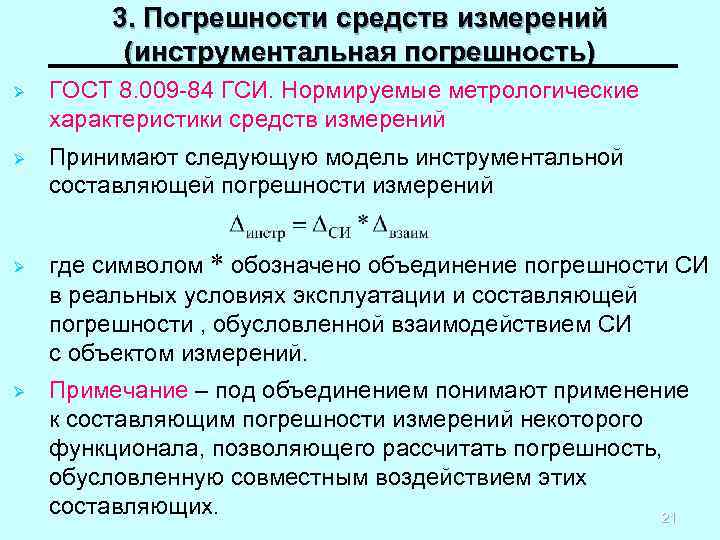 3. Погрешности средств измерений (инструментальная погрешность)

➢ ГОСТ 8.009-84 ГСИ. Нормируемые метрологические характеристики средств измерений

➢ Принимают следующую модель инструментальной составляющей погрешности измерений

$\Delta_{инстр} = \Delta_{СИ} * \Delta_{взаим}$

➢ где символом * обозначено объединение погрешности СИ в реальных условиях эксплуатации и составляющей погрешности , обусловленной взаимодействием СИ с объектом измерений.

➢ Примечание – под объединением понимают применение к составляющим погрешности измерений некоторого функционала, позволяющего рассчитать погрешность, обусловленную совместным воздействием этих составляющих.

21